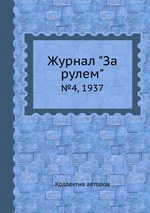 Журнал "За рулем"
№4, 1937

Коллектив авторов